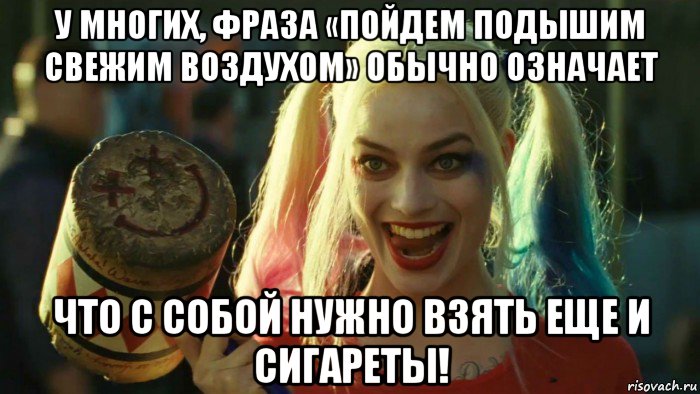 У МНОГИХ, ФРАЗА «ПОЙДЕМ ПОДЫШИМ СВЕЖИМ ВОЗДУХОМ» ОБЫЧНО ОЗНАЧАЕТ

ЧТО С СОБОЙ НУЖНО ВЗЯТЬ ЕЩЕ И СИГАРЕТЫ!

risovach.ru